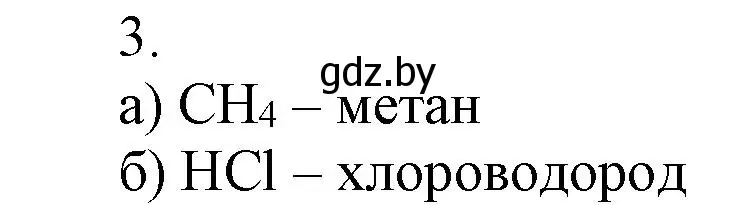 3.
gdz.by
а) $CH_4$ – метан
б) $HCl$ – хлороводород